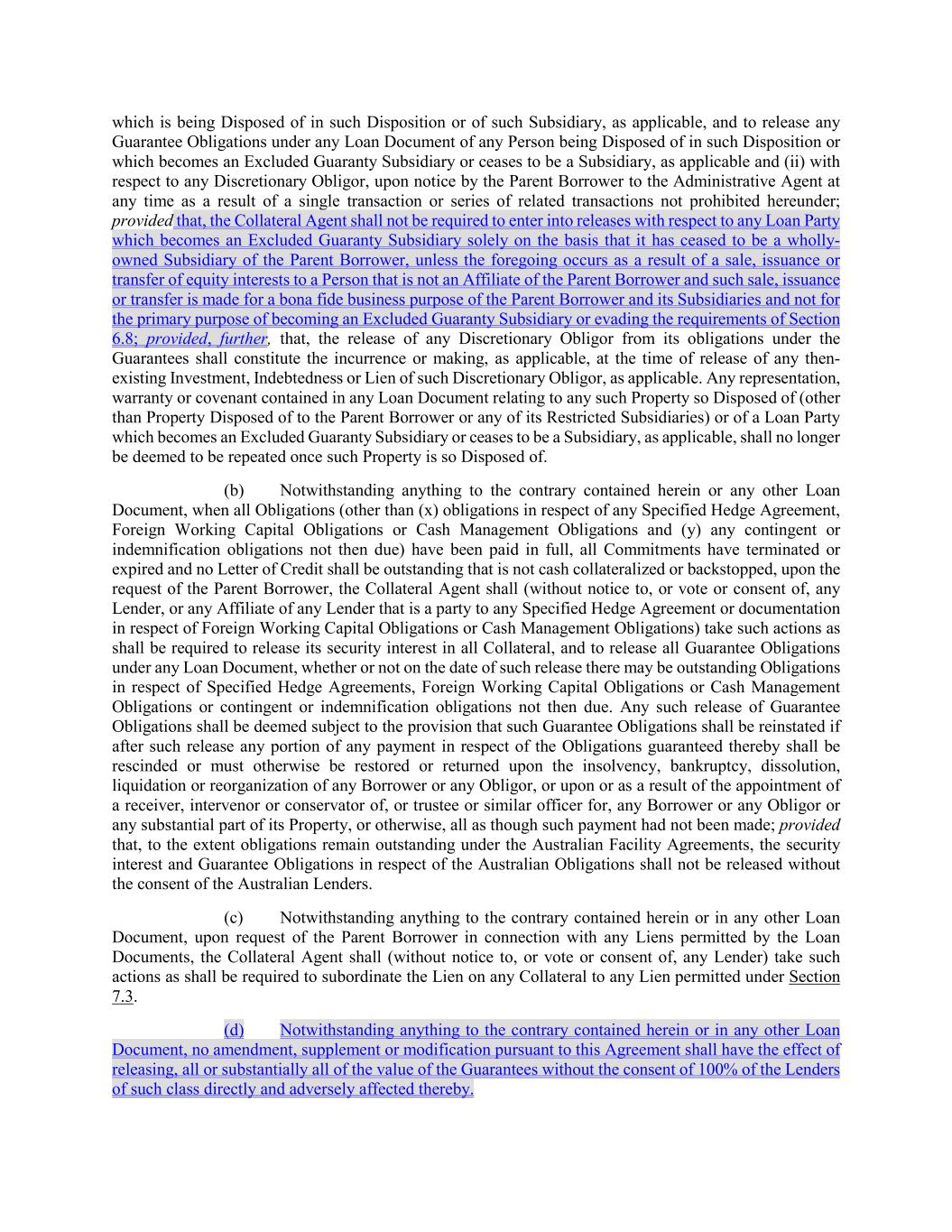 which is being Disposed of in such Disposition or of such Subsidiary, as applicable, and to release any Guarantee Obligations under any Loan Document of any Person being Disposed of in such Disposition or which becomes an Excluded Guaranty Subsidiary or ceases to be a Subsidiary, as applicable and (ii) with respect to any Discretionary Obligor, upon notice by the Parent Borrower to the Administrative Agent at any time as a result of a single transaction or series of related transactions not prohibited hereunder; provided that, the Collateral Agent shall not be required to enter into releases with respect to any Loan Party which becomes an Excluded Guaranty Subsidiary solely on the basis that it has ceased to be a wholly-owned Subsidiary of the Parent Borrower, unless the foregoing occurs as a result of a sale, issuance or transfer of equity interests to a Person that is not an Affiliate of the Parent Borrower and such sale, issuance or transfer is made for a bona fide business purpose of the Parent Borrower and its Subsidiaries and not for the primary purpose of becoming an Excluded Guaranty Subsidiary or evading the requirements of Section 6.8; provided, further, that, the release of any Discretionary Obligor from its obligations under the Guarantees shall constitute the incurrence or making, as applicable, at the time of release of any then-existing Investment, Indebtedness or Lien of such Discretionary Obligor, as applicable. Any representation, warranty or covenant contained in any Loan Document relating to any such Property so Disposed of (other than Property Disposed of to the Parent Borrower or any of its Restricted Subsidiaries) or of a Loan Party which becomes an Excluded Guaranty Subsidiary or ceases to be a Subsidiary, as applicable, shall no longer be deemed to be repeated once such Property is so Disposed of.

(b) Notwithstanding anything to the contrary contained herein or any other Loan Document, when all Obligations (other than (x) obligations in respect of any Specified Hedge Agreement, Foreign Working Capital Obligations or Cash Management Obligations and (y) any contingent or indemnification obligations not then due) have been paid in full, all Commitments have terminated or expired and no Letter of Credit shall be outstanding that is not cash collateralized or backstopped, upon the request of the Parent Borrower, the Collateral Agent shall (without notice to, or vote or consent of, any Lender, or any Affiliate of any Lender that is a party to any Specified Hedge Agreement or documentation in respect of Foreign Working Capital Obligations or Cash Management Obligations) take such actions as shall be required to release its security interest in all Collateral, and to release all Guarantee Obligations under any Loan Document, whether or not on the date of such release there may be outstanding Obligations in respect of Specified Hedge Agreements, Foreign Working Capital Obligations or Cash Management Obligations or contingent or indemnification obligations not then due. Any such release of Guarantee Obligations shall be deemed subject to the provision that such Guarantee Obligations shall be reinstated if after such release any portion of any payment in respect of the Obligations guaranteed thereby shall be rescinded or must otherwise be restored or returned upon the insolvency, bankruptcy, dissolution, liquidation or reorganization of any Borrower or any Obligor, or upon or as a result of the appointment of a receiver, intervenor or conservator of, or trustee or similar officer for, any Borrower or any Obligor or any substantial part of its Property, or otherwise, all as though such payment had not been made; provided that, to the extent obligations remain outstanding under the Australian Facility Agreements, the security interest and Guarantee Obligations in respect of the Australian Obligations shall not be released without the consent of the Australian Lenders.

(c) Notwithstanding anything to the contrary contained herein or in any other Loan Document, upon request of the Parent Borrower in connection with any Liens permitted by the Loan Documents, the Collateral Agent shall (without notice to, or vote or consent of, any Lender) take such actions as shall be required to subordinate the Lien on any Collateral to any Lien permitted under Section 7.3.

(d) Notwithstanding anything to the contrary contained herein or in any other Loan Document, no amendment, supplement or modification pursuant to this Agreement shall have the effect of releasing, all or substantially all of the value of the Guarantees without the consent of 100% of the Lenders of such class directly and adversely affected thereby.